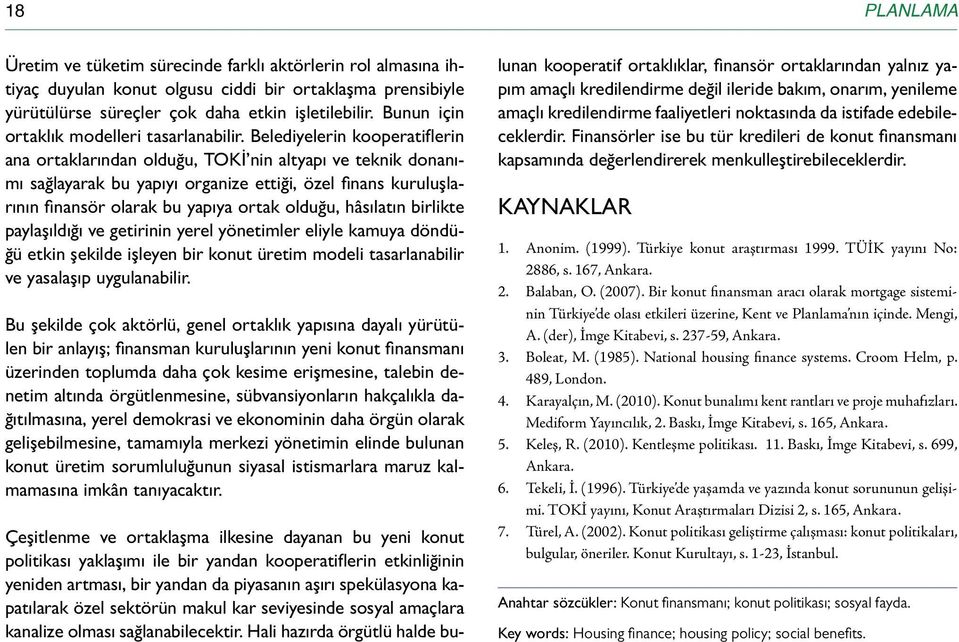 18

PLANLAMA

Üretim ve tüketim sürecinde farklı aktörlerin rol almasına ihtiyaç duyulan konut olgusu ciddi bir ortaklaşma prensibiyle yürütülürse süreçler çok daha etkin işletilebilir. Bunun için ortaklık modelleri tasarlanabilir. Belediyelerin kooperatiflerin ana ortaklarından olduğu, TOKİ'nin altyapı ve teknik donanımı sağlayarak bu yapıyı organize ettiği, özel finans kuruluşlarının finansör olarak bu yapıya ortak olduğu, hâsılatın birlikte paylaşıldığı ve getirinin yerel yönetimler eliyle kamuya döndüğü etkin şekilde işleyen bir konut üretim modeli tasarlanabilir ve yasalaşıp uygulanabilir.

Bu şekilde çok aktörlü, genel ortaklık yapısına dayalı yürütülen bir anlayış; finansman kuruluşlarının yeni konut finansmanı üzerinden toplumda daha çok kesime erişmesine, talebin denetim altında örgütlenmesine, sübvansiyonların hakçalıkla dağıtılmasına, yerel demokrasi ve ekonominin daha örgün olarak gelişebilmesine, tamamıyla merkezi yönetimin elinde bulunan konut üretim sorumluluğunun siyasal istismarlara maruz kalmamasına imkân tanıyacaktır.

Çeşitlenme ve ortaklaşma ilkesine dayanan bu yeni konut politikası yaklaşımı ile bir yandan kooperatiflerin etkinliğinin yeniden artması, bir yandan da piyasanın aşırı spekülasyona kapatılarak özel sektörün makul kar seviyesinde sosyal amaçlara kanalize olması sağlanabilecektir. Hali hazırda örgütlü halde bulunan kooperatif ortaklıklar, finansör ortaklarından yalnız yapım amaçlı kredilendirme değil ileride bakım, onarım, yenileme amaçlı kredilendirme faaliyetleri noktasında da istifade edebileceklerdir. Finansörler ise bu tür kredileri de konut finansmanı kapsamında değerlendirerek menkulleştirebileceklerdir.

KAYNAKLAR

1. Anonim. (1999). Türkiye konut araştırması 1999. TÜİK yayını No: 2886, s. 167, Ankara.
2. Balaban, O. (2007). Bir konut finansman aracı olarak mortgage sisteminin Türkiye'de olası etkileri üzerine, Kent ve Planlama'nın içinde. Mengi, A. (der), İmge Kitabevi, s. 237-59, Ankara.
3. Boleat, M. (1985). National housing finance systems. Croom Helm, p. 489, London.
4. Karayalçın, M. (2010). Konut bunalımı kent rantları ve proje muhafızları. Mediform Yayıncılık, 2. Baskı, İmge Kitabevi, s. 165, Ankara.
5. Keleş, R. (2010). Kentleşme politikası. 11. Baskı, İmge Kitabevi, s. 699, Ankara.
6. Tekeli, İ. (1996). Türkiye'de yaşamda ve yazında konut sorununun gelişimi. TOKİ yayını, Konut Araştırmaları Dizisi 2, s. 165, Ankara.
7. Türel, A. (2002). Konut politikası geliştirme çalışması: konut politikaları, bulgular, öneriler. Konut Kurultayı, s. 1-23, İstanbul.

Anahtar sözcükler: Konut finansmanı; konut politikası; sosyal fayda.

Key words: Housing finance; housing policy; social benefits.